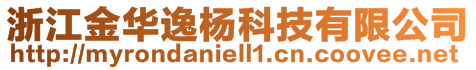 浙江金华逸杨科技有限公司
http://myrondaniell1.cn.coovee.net